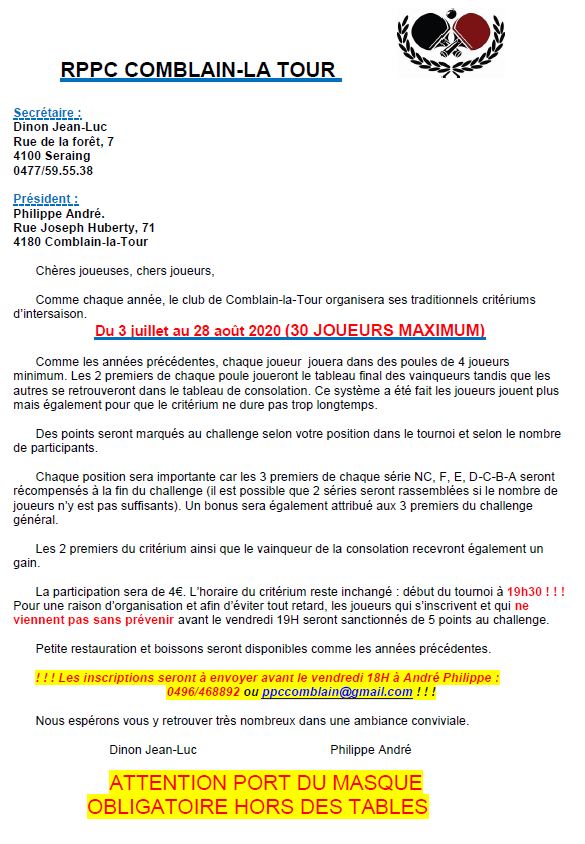 RPPC COMBLAIN-LA TOUR

Secrétaire :
Dinon Jean-Luc
Rue de la forêt, 7
4100 Seraing
0477/59.55.38

Président :
Philippe André.
Rue Joseph Huberty, 71
4180 Comblain-la-Tour

Chères joueuses, chers joueurs,

Comme chaque année, le club de Comblain-la-Tour organisera ses traditionnels critériums d'intersaison.

Du 3 juillet au 28 août 2020 (30 JOUEURS MAXIMUM)

Comme les années précédentes, chaque joueur jouera dans des poules de 4 joueurs minimum. Les 2 premiers de chaque poule joueront le tableau final des vainqueurs tandis que les autres se retrouveront dans le tableau de consolation. Ce système a été fait les joueurs jouent plus mais également pour que le critérium ne dure pas trop longtemps.

Des points seront marqués au challenge selon votre position dans le tournoi et selon le nombre de participants.

Chaque position sera importante car les 3 premiers de chaque série NC, F, E, D-C-B-A seront récompensés à la fin du challenge (il est possible que 2 séries seront rassemblées si le nombre de joueurs n'y est pas suffisants). Un bonus sera également attribué aux 3 premiers du challenge général.

Les 2 premiers du critérium ainsi que le vainqueur de la consolation recevront également un gain.

La participation sera de 4€. L'horaire du critérium reste inchangé : début du tournoi à 19h30 ! ! ! Pour une raison d'organisation et afin d'éviter tout retard, les joueurs qui s'inscrivent et qui ne viennent pas sans prévenir avant le vendredi 19H seront sanctionnés de 5 points au challenge.

Petite restauration et boissons seront disponibles comme les années précédentes.

! ! ! Les inscriptions seront à envoyer avant le vendredi 18H à André Philippe : 0496/468892 ou ppccomblain@gmail.com ! ! !

Nous espérons vous y retrouver très nombreux dans une ambiance conviviale.

Dinon Jean-Luc Philippe André

ATTENTION PORT DU MASQUE OBLIGATOIRE HORS DES TABLES